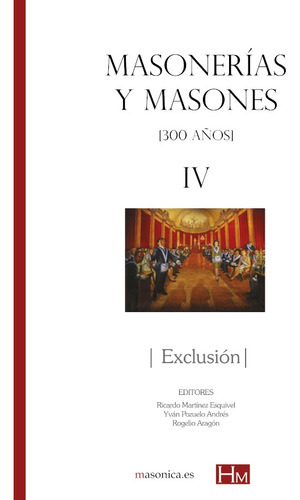 MASONERÍAS Y MASONES

[300 AÑOS]

IV

| Exclusión |

EDITORES

Ricardo Martínez Esquivel
Yván Pozuelo Andrés
Rogelio Aragón

masonica.es

HM